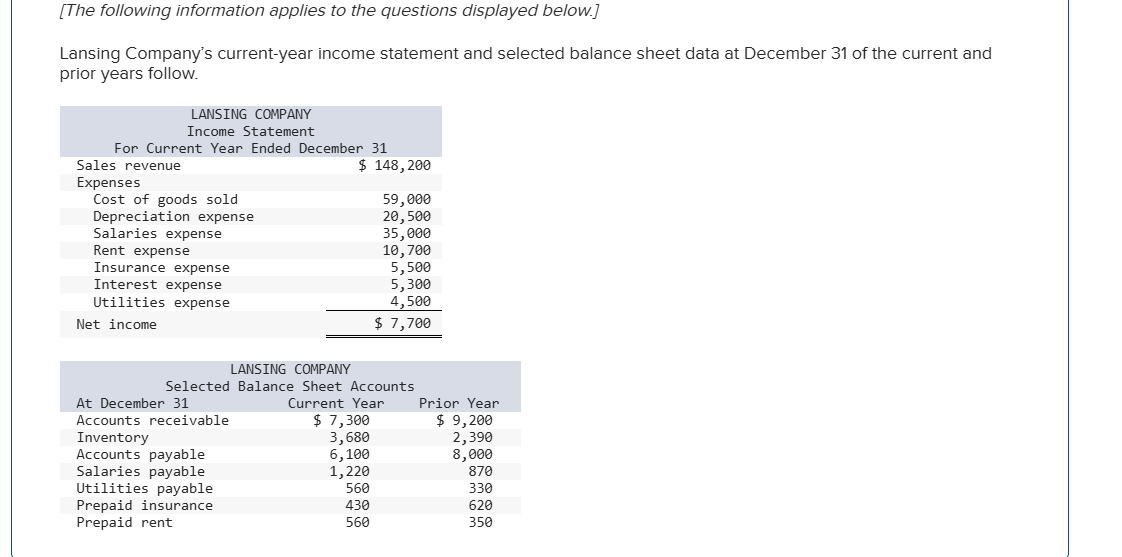 [The following information applies to the questions displayed below.]

Lansing Company's current-year income statement and selected balance sheet data at December 31 of the current and prior years follow.

LANSING COMPANY
Income Statement
For Current Year Ended December 31

| | |
|---|---|
| Sales revenue | $ 148,200 |
| Expenses | |
| Cost of goods sold | 59,000 |
| Depreciation expense | 20,500 |
| Salaries expense | 35,000 |
| Rent expense | 10,700 |
| Insurance expense | 5,500 |
| Interest expense | 5,300 |
| Utilities expense | 4,500 |
| Net income | $ 7,700 |

LANSING COMPANY
Selected Balance Sheet Accounts

| At December 31 | Current Year | Prior Year |
|---|---|---|
| Accounts receivable | $ 7,300 | $ 9,200 |
| Inventory | 3,680 | 2,390 |
| Accounts payable | 6,100 | 8,000 |
| Salaries payable | 1,220 | 870 |
| Utilities payable | 560 | 330 |
| Prepaid insurance | 430 | 620 |
| Prepaid rent | 560 | 350 |